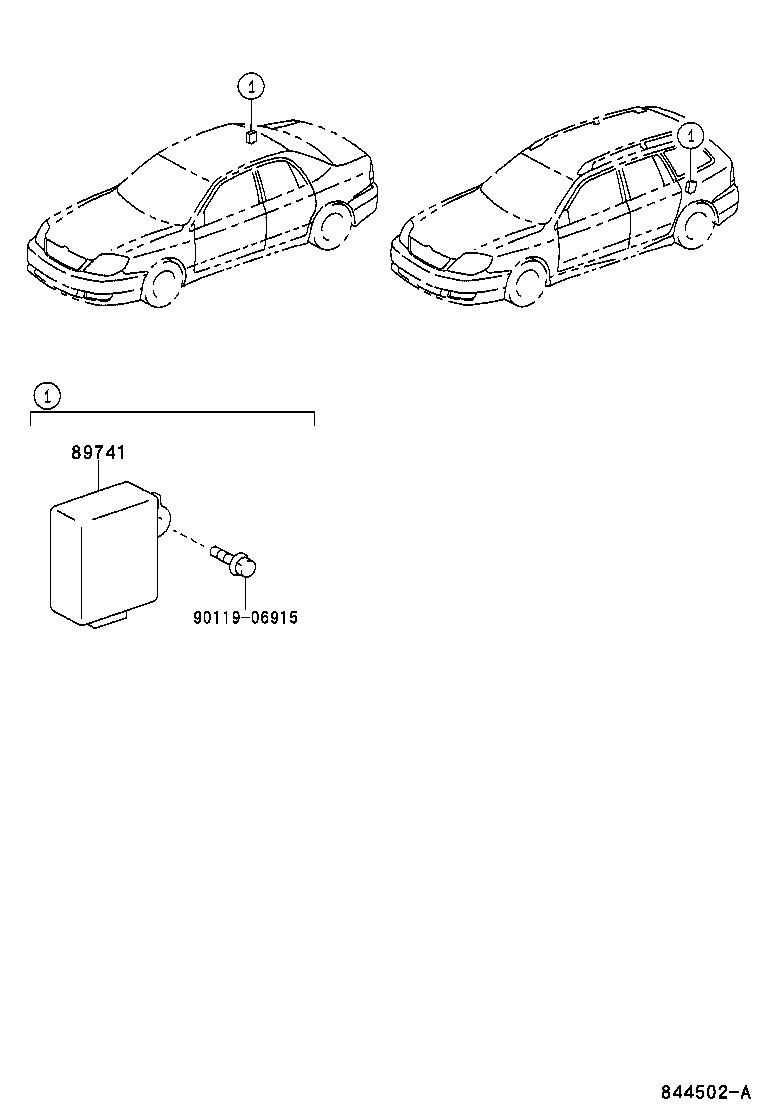 1

1

1

89741

90119-06915

844502-A